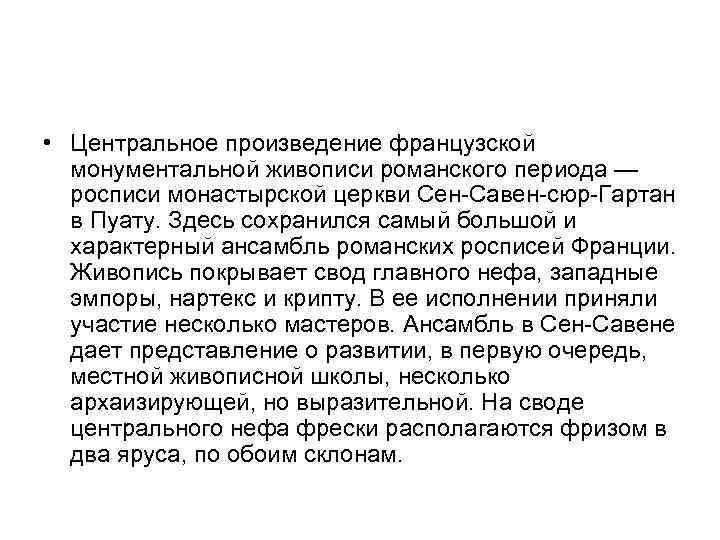 • Центральное произведение французской монументальной живописи романского периода — росписи монастырской церкви Сен-Савен-сюр-Гартан в Пуату. Здесь сохранился самый большой и характерный ансамбль романских росписей Франции. Живопись покрывает свод главного нефа, западные эмпоры, нартекс и крипту. В ее исполнении приняли участие несколько мастеров. Ансамбль в Сен-Савене дает представление о развитии, в первую очередь, местной живописной школы, несколько архаизирующей, но выразительной. На своде центрального нефа фрески располагаются фризом в два яруса, по обоим склонам.